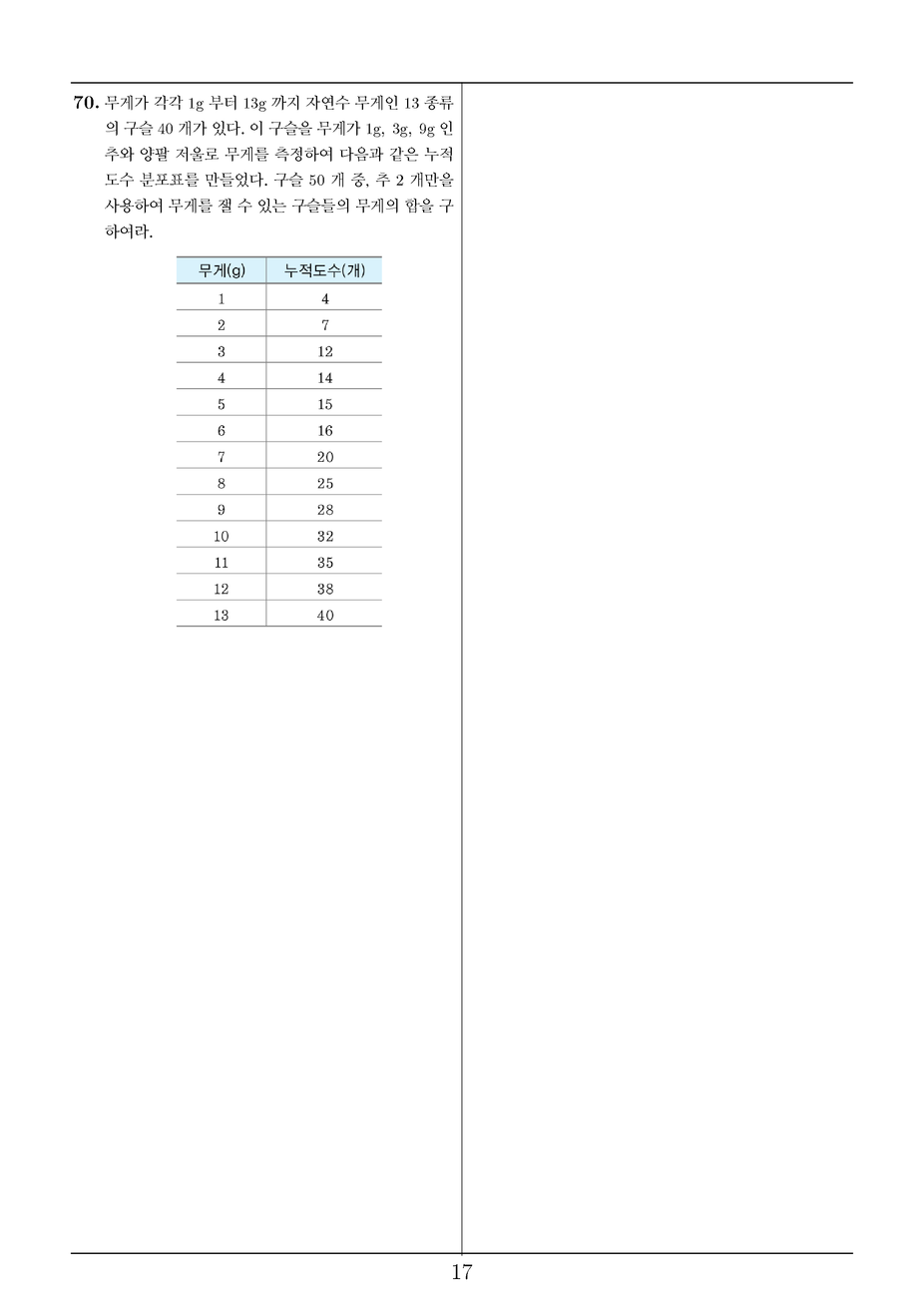 70. 무게가 각각 1g 부터 13g 까지 자연수 무게인 13 종류의 구슬 40 개가 있다. 이 구슬을 무게가 1g, 3g, 9g 인 추와 양팔 저울로 무게를 측정하여 다음과 같은 누적 도수 분포표를 만들었다. 구슬 50 개 중, 추 2 개만을 사용하여 무게를 잴 수 있는 구슬들의 무게의 합을 구하여라.

| 무게(g) | 누적도수(개) |
|---|---|
| 1 | 4 |
| 2 | 7 |
| 3 | 12 |
| 4 | 14 |
| 5 | 15 |
| 6 | 16 |
| 7 | 20 |
| 8 | 25 |
| 9 | 28 |
| 10 | 32 |
| 11 | 35 |
| 12 | 38 |
| 13 | 40 |

17